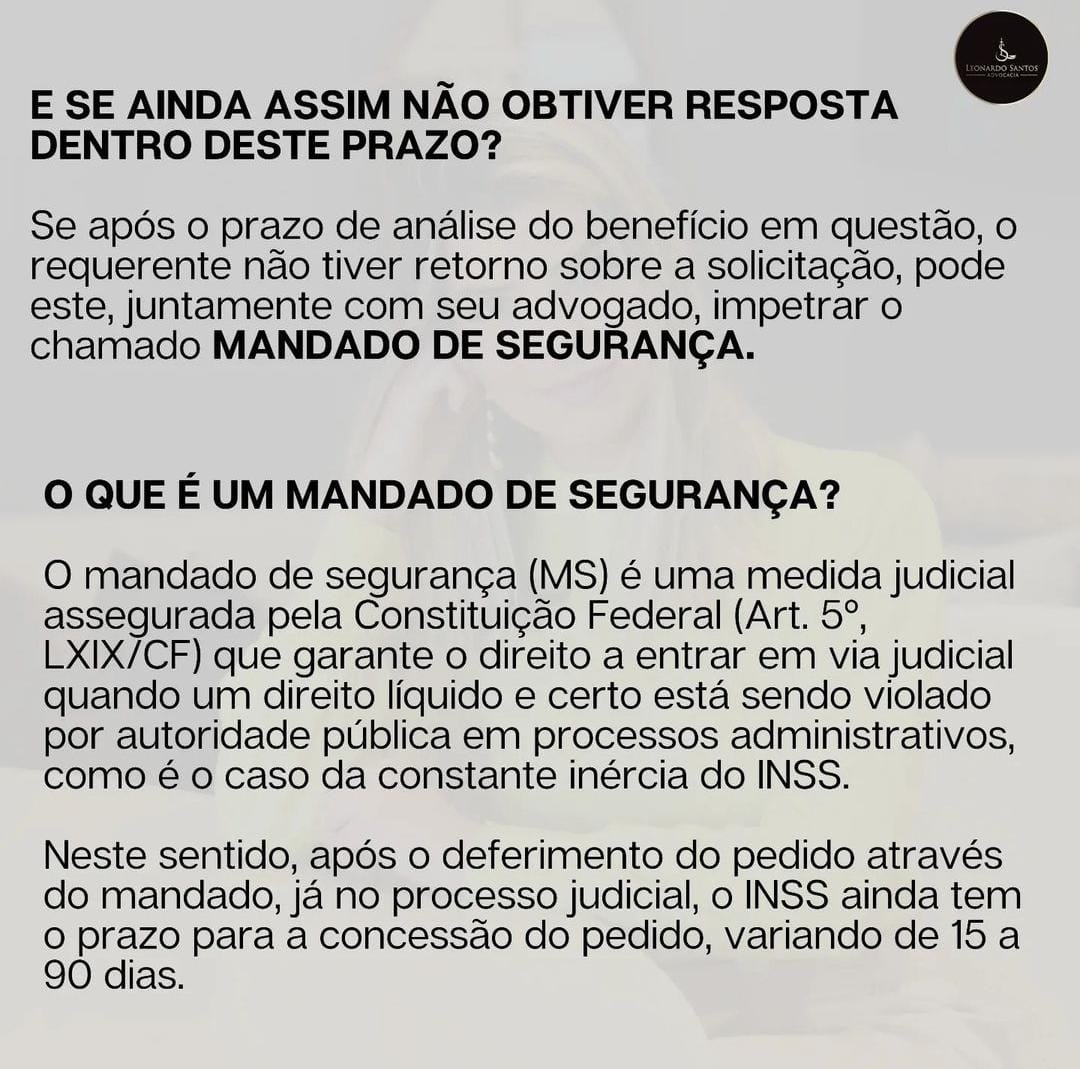 LEONARDO SANTOS
ADVOCACIA

E SE AINDA ASSIM NÃO OBTIVER RESPOSTA DENTRO DESTE PRAZO?

Se após o prazo de análise do benefício em questão, o requerente não tiver retorno sobre a solicitação, pode este, juntamente com seu advogado, impetrar o chamado MANDADO DE SEGURANÇA.

O QUE É UM MANDADO DE SEGURANÇA?

O mandado de segurança (MS) é uma medida judicial assegurada pela Constituição Federal (Art. 5º, LXIX/CF) que garante o direito a entrar em via judicial quando um direito líquido e certo está sendo violado por autoridade pública em processos administrativos, como é o caso da constante inércia do INSS.

Neste sentido, após o deferimento do pedido através do mandado, já no processo judicial, o INSS ainda tem o prazo para a concessão do pedido, variando de 15 a 90 dias.